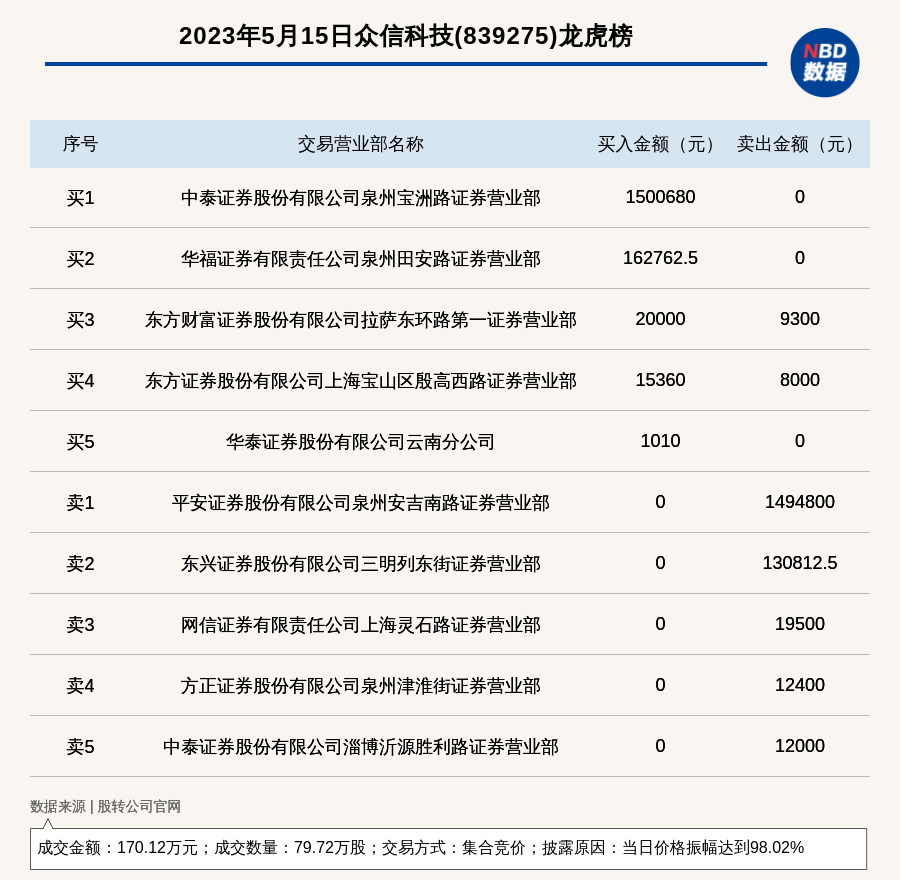 2023年5月15日众信科技(839275)龙虎榜

NBD
数据

| 序号 | 交易营业部名称 | 买入金额（元） | 卖出金额（元） |
|---|---|---|---|
| 买1 | 中泰证券股份有限公司泉州宝洲路证券营业部 | 1500680 | 0 |
| 买2 | 华福证券有限责任公司泉州田安路证券营业部 | 162762.5 | 0 |
| 买3 | 东方财富证券股份有限公司拉萨东环路第一证券营业部 | 20000 | 9300 |
| 买4 | 东方证券股份有限公司上海宝山区殷高西路证券营业部 | 15360 | 8000 |
| 买5 | 华泰证券股份有限公司云南分公司 | 1010 | 0 |
| 卖1 | 平安证券股份有限公司泉州安吉南路证券营业部 | 0 | 1494800 |
| 卖2 | 东兴证券股份有限公司三明列东街证券营业部 | 0 | 130812.5 |
| 卖3 | 网信证券有限责任公司上海灵石路证券营业部 | 0 | 19500 |
| 卖4 | 方正证券股份有限公司泉州津淮街证券营业部 | 0 | 12400 |
| 卖5 | 中泰证券股份有限公司淄博沂源胜利路证券营业部 | 0 | 12000 |

数据来源 | 股转公司官网

成交金额：170.12万元；成交数量：79.72万股；交易方式：集合竞价；披露原因：当日价格振幅达到98.02%